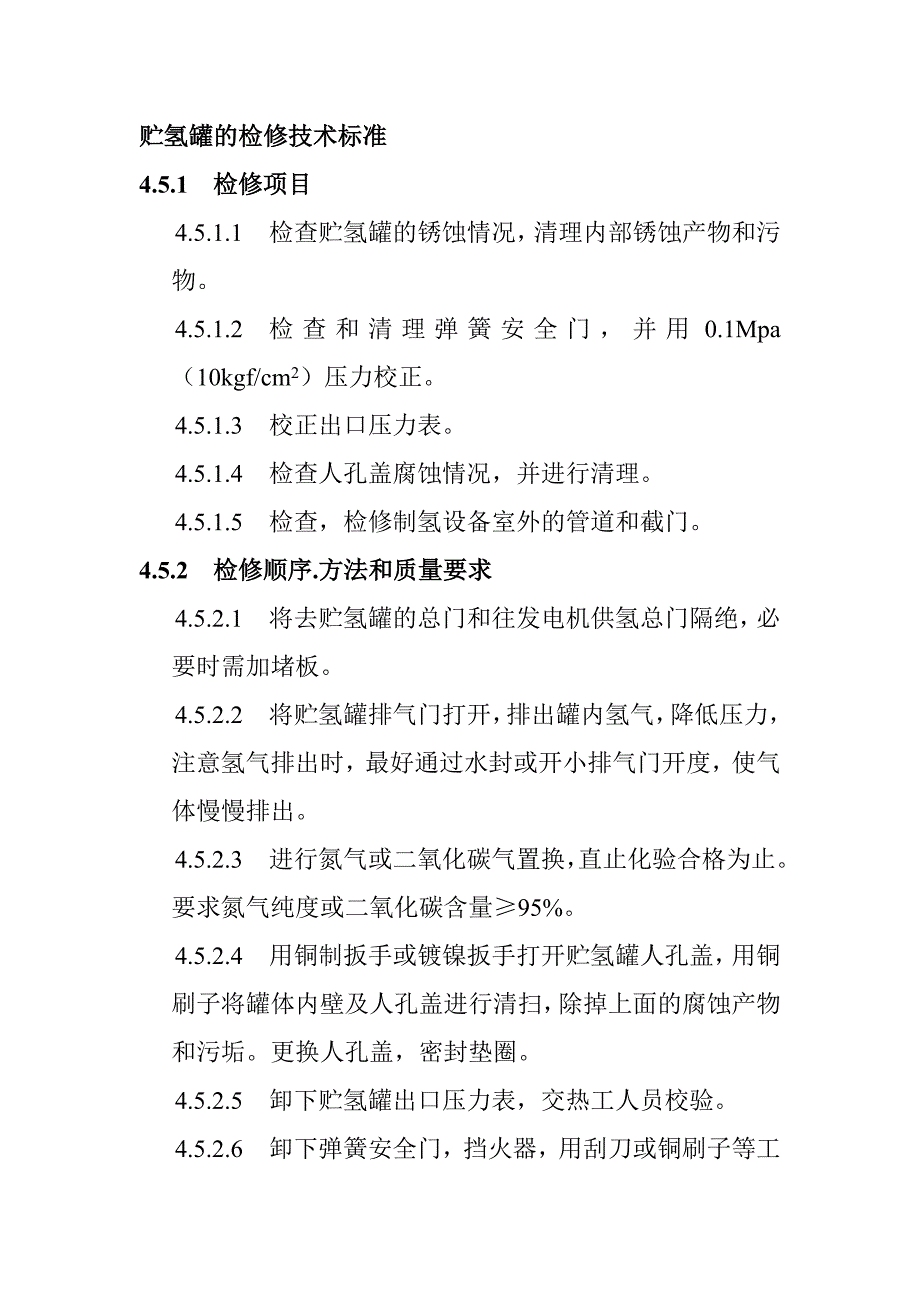 贮氢罐的检修技术标准

4.5.1 检修项目

4.5.1.1 检查贮氢罐的锈蚀情况，清理内部锈蚀产物和污物。

4.5.1.2 检查和清理弹簧安全门，并用 0.1Mpa（10kgf/cm$^2$）压力校正。

4.5.1.3 校正出口压力表。

4.5.1.4 检查人孔盖腐蚀情况，并进行清理。

4.5.1.5 检查，检修制氢设备室外的管道和截门。

4.5.2 检修顺序.方法和质量要求

4.5.2.1 将去贮氢罐的总门和往发电机供氢总门隔绝，必要时需加堵板。

4.5.2.2 将贮氢罐排气门打开，排出罐内氢气，降低压力，注意氢气排出时，最好通过水封或开小排气门开度，使气体慢慢排出。

4.5.2.3 进行氮气或二氧化碳气置换，直止化验合格为止。要求氮气纯度或二氧化碳含量≥95%。

4.5.2.4 用铜制扳手或镀镍扳手打开贮氢罐人孔盖，用铜刷子将罐体内壁及人孔盖进行清扫，除掉上面的腐蚀产物和污垢。更换人孔盖，密封垫圈。

4.5.2.5 卸下贮氢罐出口压力表，交热工人员校验。

4.5.2.6 卸下弹簧安全门，挡火器，用刮刀或铜刷子等工